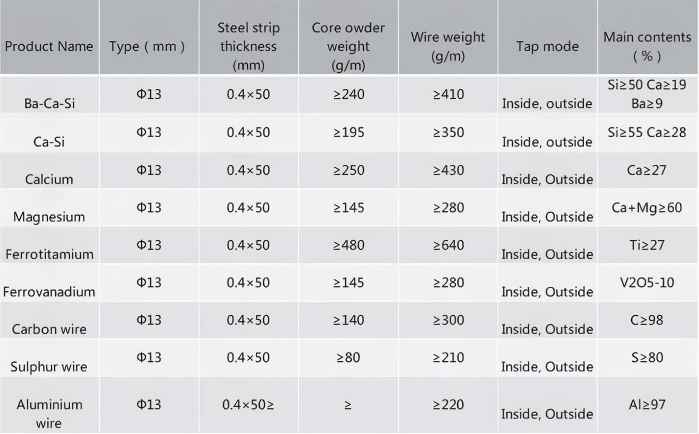 | Product Name | Type ( mm ) | Steel strip thickness (mm) | Core owder weight (g/m) | Wire weight (g/m) | Tap mode | Main contents ( % ) |
|---|---|---|---|---|---|---|
| Ba-Ca-Si | Φ13 | 0.4×50 | ≥240 | ≥410 | Inside, outside | Si≥50 Ca≥19 Ba≥9 |
| Ca-Si | Φ13 | 0.4×50 | ≥195 | ≥350 | Inside, outside | Si≥55 Ca≥28 |
| Calcium | Φ13 | 0.4×50 | ≥250 | ≥430 | Inside, Outside | Ca≥27 |
| Magnesium | Φ13 | 0.4×50 | ≥145 | ≥280 | Inside, Outside | Ca+Mg≥60 |
| Ferrotitamium | Φ13 | 0.4×50 | ≥480 | ≥640 | Inside, Outside | Ti≥27 |
| Ferrovanadium | Φ13 | 0.4×50 | ≥145 | ≥280 | Inside, Outside | V2O5-10 |
| Carbon wire | Φ13 | 0.4×50 | ≥140 | ≥300 | Inside, Outside | C≥98 |
| Sulphur wire | Φ13 | 0.4×50 | ≥80 | ≥210 | Inside, Outside | S≥80 |
| Aluminium wire | Φ13 | 0.4×50≥ | ≥ | ≥220 | Inside, Outside | Al≥97 |